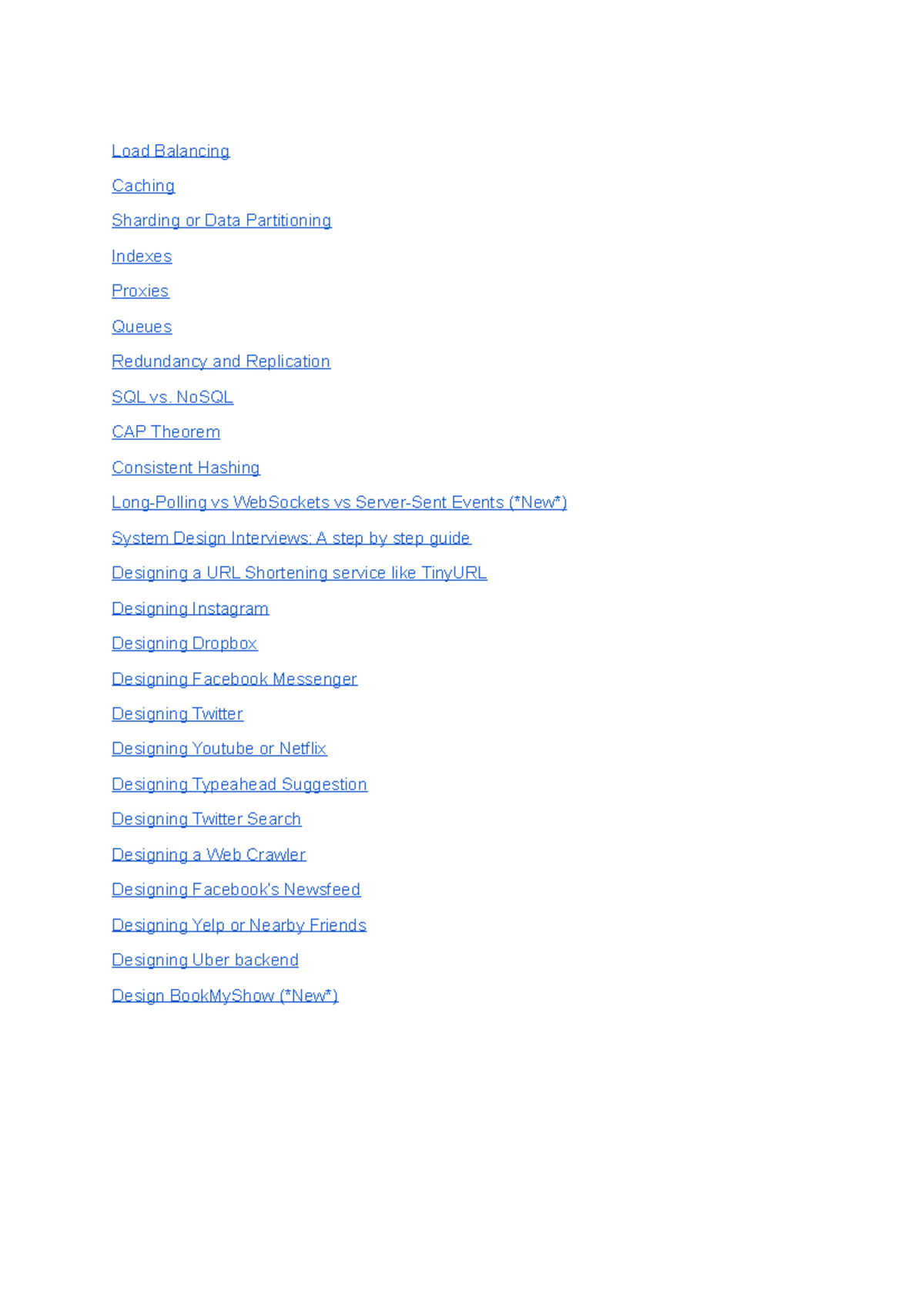 Load Balancing

Caching

Sharding or Data Partitioning

Indexes

Proxies

Queues

Redundancy and Replication

SQL vs. NoSQL

CAP Theorem

Consistent Hashing

Long-Polling vs WebSockets vs Server-Sent Events (*New*)

System Design Interviews: A step by step guide

Designing a URL Shortening service like TinyURL

Designing Instagram

Designing Dropbox

Designing Facebook Messenger

Designing Twitter

Designing Youtube or Netflix

Designing Typeahead Suggestion

Designing Twitter Search

Designing a Web Crawler

Designing Facebook's Newsfeed

Designing Yelp or Nearby Friends

Designing Uber backend

Design BookMyShow (*New*)